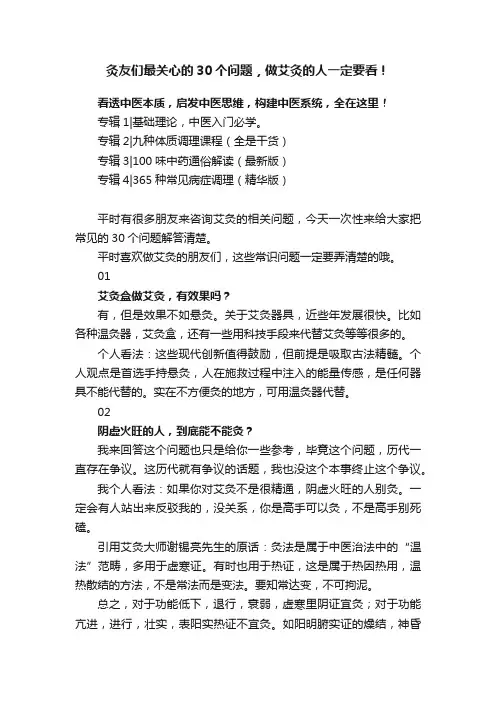 灸友们最关心的 30 个问题，做艾灸的人一定要看！

看透中医本质，启发中医思维，构建中医系统，全在这里！
专辑 1|基础理论，中医入门必学。
专辑 2|九种体质调理课程（全是干货）
专辑 3|100 味中药通俗解读（最新版）
专辑 4|365 种常见病症调理（精华版）

平时有很多朋友来咨询艾灸的相关问题，今天一次性来给大家把常见的 30 个问题解答清楚。

平时喜欢做艾灸的朋友们，这些常识问题一定要弄清楚的哦。

01

艾灸盒做艾灸，有效果吗？

有，但是效果不如悬灸。关于艾灸器具，近些年发展很快。比如各种温灸器，艾灸盒，还有一些用科技手段来代替艾灸等等很多的。

个人看法：这些现代创新值得鼓励，但前提是吸取古法精髓。个人观点是首选手持悬灸，人在施救过程中注入的能量传感，是任何器具不能代替的。实在不方便灸的地方，可用温灸器代替。

02

阴虚火旺的人，到底能不能灸？

我来回答这个问题也只是给你一些参考，毕竟这个问题，历代一直存在争议。这历代就有争议的话题，我也没这个本事终止这个争议。

我个人看法：如果你对艾灸不是很精通，阴虚火旺的人别灸。一定会有人站出来反驳我的，没关系，你是高手可以灸，不是高手别死磕。

引用艾灸大师谢锡亮先生的原话：灸法是属于中医治法中的“温法”范畴，多用于虚寒证。有时也用于热证，这是属于热因热用，温热散结的方法，不是常法而是变法。要知常达变，不可拘泥。

总之，对于功能低下，退行，衰弱，虚寒里阴证宜灸；对于功能亢进，进行，壮实，表阳实热证不宜灸。如阳明腑实证的燥结，神昏